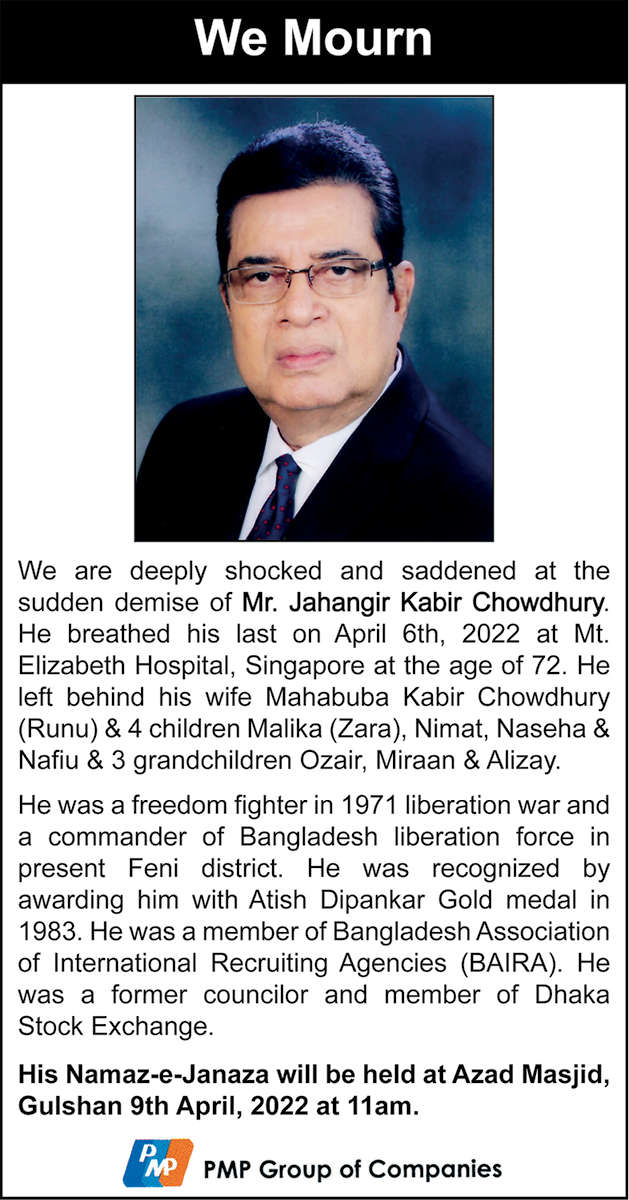 We Mourn

We are deeply shocked and saddened at the sudden demise of Mr. Jahangir Kabir Chowdhury. He breathed his last on April 6th, 2022 at Mt. Elizabeth Hospital, Singapore at the age of 72. He left behind his wife Mahabuba Kabir Chowdhury (Runu) & 4 children Malika (Zara), Nimat, Naseha & Nafiu & 3 grandchildren Ozair, Miraan & Alizay.

He was a freedom fighter in 1971 liberation war and a commander of Bangladesh liberation force in present Feni district. He was recognized by awarding him with Atish Dipankar Gold medal in 1983. He was a member of Bangladesh Association of International Recruiting Agencies (BAIRA). He was a former councilor and member of Dhaka Stock Exchange.

His Namaz-e-Janaza will be held at Azad Masjid, Gulshan 9th April, 2022 at 11am.

PMP

PMP Group of Companies